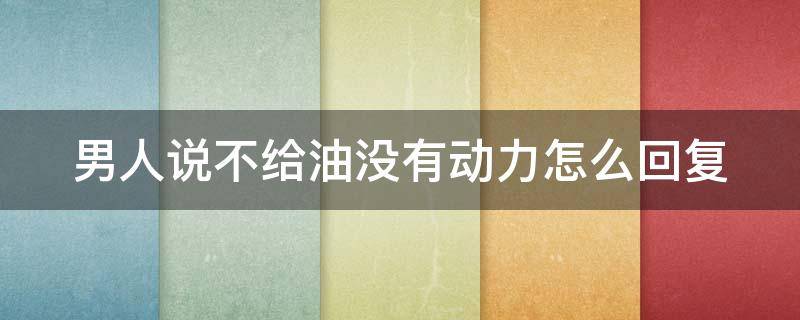 男人说不给油没有动力怎么回复